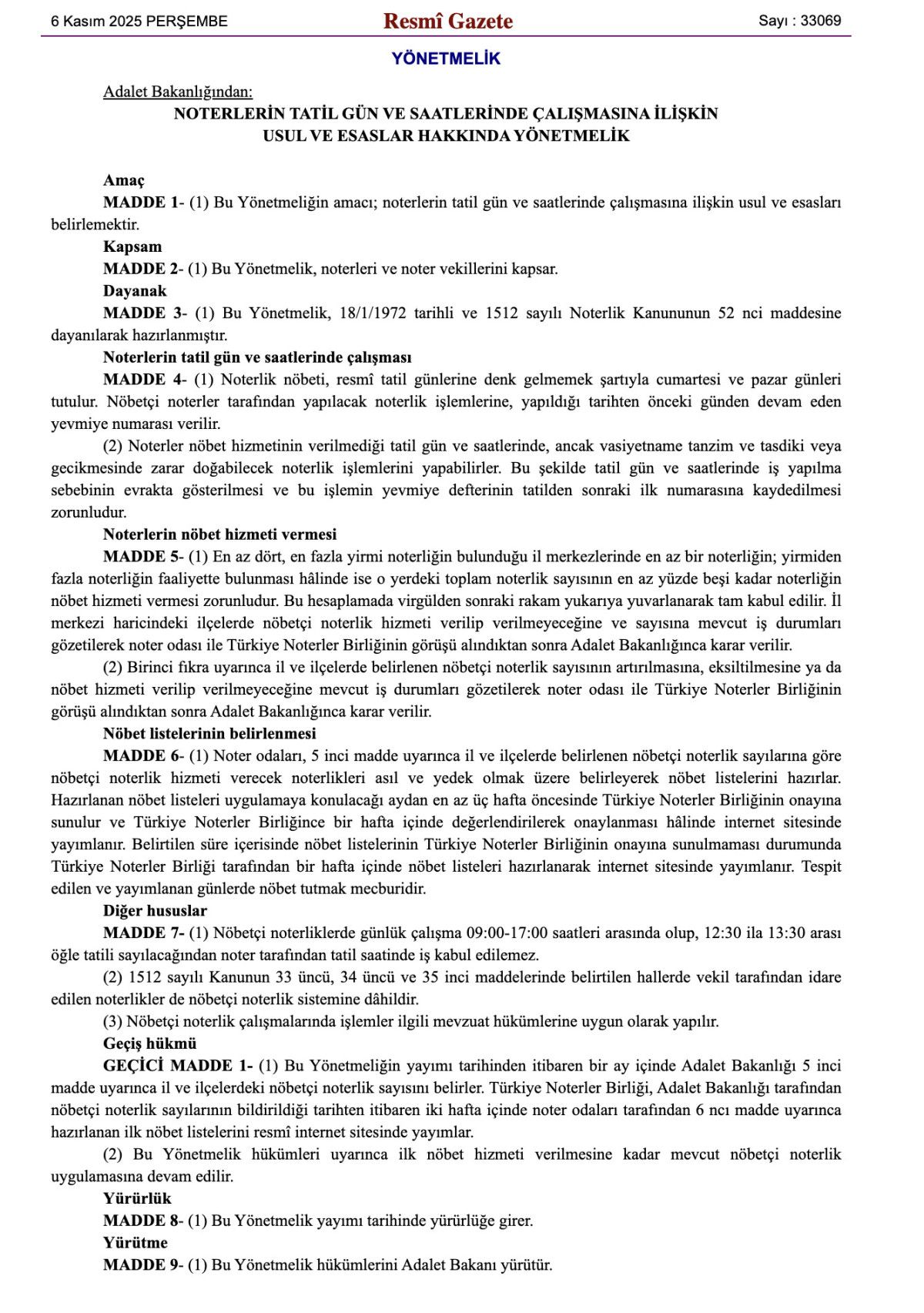 6 Kasım 2025 PERŞEMBE Resmî Gazete Sayı : 33069

YÖNETMELİK

Adalet Bakanlığından:

NOTERLERİN TATİL GÜN VE SAATLERİNDE ÇALIŞMASINA İLİŞKİN USUL VE ESASLAR HAKKINDA YÖNETMELİK

Amaç

MADDE 1- (1) Bu Yönetmeliğin amacı; noterlerin tatil gün ve saatlerinde çalışmasına ilişkin usul ve esasları belirlemektir.

Kapsam

MADDE 2- (1) Bu Yönetmelik, noterleri ve noter vekillerini kapsar.

Dayanak

MADDE 3- (1) Bu Yönetmelik, 18/1/1972 tarihli ve 1512 sayılı Noterlik Kanununun 52 nci maddesine dayanılarak hazırlanmıştır.

Noterlerin tatil gün ve saatlerinde çalışması

MADDE 4- (1) Noterlik nöbeti, resmî tatil günlerine denk gelmemek şartıyla cumartesi ve pazar günleri tutulur. Nöbetçi noterler tarafından yapılacak noterlik işlemlerine, yapıldığı tarihten önceki günden devam eden yevmiye numarası verilir.

(2) Noterler nöbet hizmetinin verilmediği tatil gün ve saatlerinde, ancak vasiyetname tanzim ve tasdiki veya gecikmesinde zarar doğabilecek noterlik işlemlerini yapabilirler. Bu şekilde tatil gün ve saatlerinde iş yapılma sebebinin evrakta gösterilmesi ve bu işlemin yevmiye defterinin tatilden sonraki ilk numarasına kaydedilmesi zorunludur.

Noterlerin nöbet hizmeti vermesi

MADDE 5- (1) En az dört, en fazla yirmi noterliğin bulunduğu il merkezlerinde en az bir noterliğin; yirmiden fazla noterliğin faaliyette bulunması hâlinde ise o yerdeki toplam noterlik sayısının en az yüzde beşi kadar noterliğin nöbet hizmeti vermesi zorunludur. Bu hesaplamada virgülden sonraki rakam yukarıya yuvarlanarak tam kabul edilir. İl merkezi haricindeki ilçelerde nöbetçi noterlik hizmeti verilip verilmeyeceğine ve sayısına mevcut iş durumları gözetilerek noter odası ile Türkiye Noterler Birliğinin görüşü alındıktan sonra Adalet Bakanlığınca karar verilir.

(2) Birinci fıkra uyarınca il ve ilçelerde belirlenen nöbetçi noterlik sayısının artırılmasına, eksiltilmesine ya da nöbet hizmeti verilip verilmeyeceğine mevcut iş durumları gözetilerek noter odası ile Türkiye Noterler Birliğinin görüşü alındıktan sonra Adalet Bakanlığınca karar verilir.

Nöbet listelerinin belirlenmesi

MADDE 6- (1) Noter odaları, 5 inci madde uyarınca il ve ilçelerde belirlenen nöbetçi noterlik sayılarına göre nöbetçi noterlik hizmeti verecek noterlikleri asıl ve yedek olmak üzere belirleyerek nöbet listelerini hazırlar. Hazırlanan nöbet listeleri uygulamaya konulacağı aydan en az üç hafta öncesinde Türkiye Noterler Birliğinin onayına sunulur ve Türkiye Noterler Birliğince bir hafta içinde değerlendirilerek onaylanması hâlinde internet sitesinde yayımlanır. Belirtilen süre içerisinde nöbet listelerinin Türkiye Noterler Birliğinin onayına sunulmaması durumunda Türkiye Noterler Birliği tarafından bir hafta içinde nöbet listeleri hazırlanarak internet sitesinde yayımlanır. Tespit edilen ve yayımlanan günlerde nöbet tutmak mecburidir.

Diğer hususlar

MADDE 7- (1) Nöbetçi noterliklerde günlük çalışma 09:00-17:00 saatleri arasında olup, 12:30 ila 13:30 arası öğle tatili sayılacağından noter tarafından tatil saatinde iş kabul edilemez.

(2) 1512 sayılı Kanunun 33 üncü, 34 üncü ve 35 inci maddelerinde belirtilen hallerde vekil tarafından idare edilen noterlikler de nöbetçi noterlik sistemine dâhildir.

(3) Nöbetçi noterlik çalışmalarında işlemler ilgili mevzuat hükümlerine uygun olarak yapılır.

Geçiş hükmü

GEÇİCİ MADDE 1- (1) Bu Yönetmeliğin yayımı tarihinden itibaren bir ay içinde Adalet Bakanlığı 5 inci madde uyarınca il ve ilçelerdeki nöbetçi noterlik sayısını belirler. Türkiye Noterler Birliği, Adalet Bakanlığı tarafından nöbetçi noterlik sayılarının bildirildiği tarihten itibaren iki hafta içinde noter odaları tarafından 6 ncı madde uyarınca hazırlanan ilk nöbet listelerini resmî internet sitesinde yayımlar.

(2) Bu Yönetmelik hükümleri uyarınca ilk nöbet hizmeti verilmesine kadar mevcut nöbetçi noterlik uygulamasına devam edilir.

Yürürlük

MADDE 8- (1) Bu Yönetmelik yayımı tarihinde yürürlüğe girer.

Yürütme

MADDE 9- (1) Bu Yönetmelik hükümlerini Adalet Bakanı yürütür.